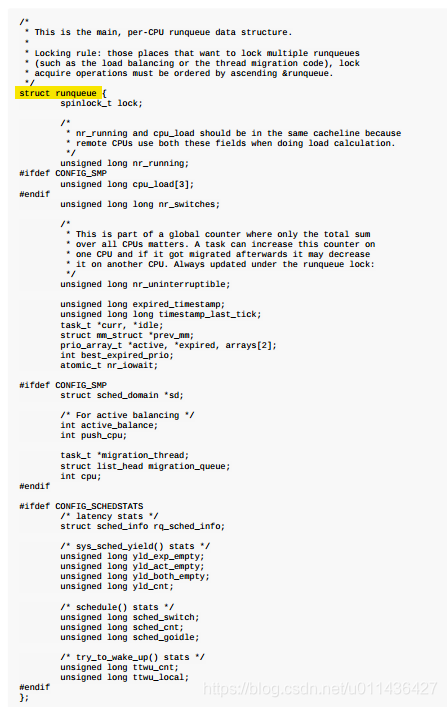 /*
 * This is the main, per-CPU runqueue data structure.
 *
 * Locking rule: those places that want to lock multiple runqueues
 * (such as the load balancing or the thread migration code), lock
 * acquire operations must be ordered by ascending &runqueue.
 */
struct runqueue {
        spinlock_t lock;

        /*
         * nr_running and cpu_load should be in the same cacheline because
         * remote CPUs use both these fields when doing load calculation.
         */
        unsigned long nr_running;
#ifdef CONFIG_SMP
        unsigned long cpu_load[3];
#endif
        unsigned long long nr_switches;

        /*
         * This is part of a global counter where only the total sum
         * over all CPUs matters. A task can increase this counter on
         * one CPU and if it got migrated afterwards it may decrease
         * it on another CPU. Always updated under the runqueue lock:
         */
        unsigned long nr_uninterruptible;

        unsigned long expired_timestamp;
        unsigned long long timestamp_last_tick;
        task_t *curr, *idle;
        struct mm_struct *prev_mm;
        prio_array_t *active, *expired, arrays[2];
        int best_expired_prio;
        atomic_t nr_iowait;

#ifdef CONFIG_SMP
        struct sched_domain *sd;

        /* For active balancing */
        int active_balance;
        int push_cpu;

        task_t *migration_thread;
        struct list_head migration_queue;
        int cpu;
#endif

#ifdef CONFIG_SCHEDSTATS
        /* latency stats */
        struct sched_info rq_sched_info;

        /* sys_sched_yield() stats */
        unsigned long yld_exp_empty;
        unsigned long yld_act_empty;
        unsigned long yld_both_empty;
        unsigned long yld_cnt;

        /* schedule() stats */
        unsigned long sched_switch;
        unsigned long sched_cnt;
        unsigned long sched_goidle;

        /* try_to_wake_up() stats */
        unsigned long ttwu_cnt;
        unsigned long ttwu_local;
#endif
};
https://blog.csdn.net/u011436427